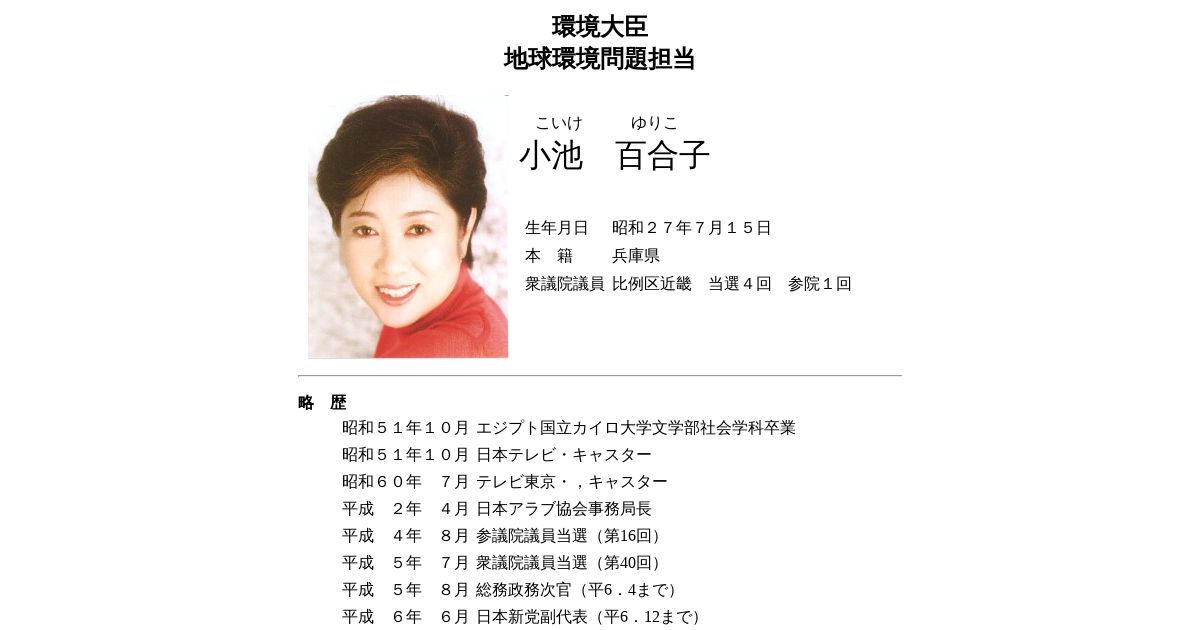 環境大臣
地球環境問題担当

こいけ　ゆりこ
小池　百合子

生年月日　昭和２７年７月１５日
本　籍　兵庫県
衆議院議員 比例区近畿　当選４回　参院１回

略　歴
昭和５１年１０月 エジプト国立カイロ大学文学部社会学科卒業
昭和５１年１０月 日本テレビ・キャスター
昭和６０年　７月 テレビ東京・，キャスター
平成　２年　４月 日本アラブ協会事務局長
平成　４年　８月 参議院議員当選（第16回）
平成　５年　７月 衆議院議員当選（第40回）
平成　５年　８月 総務政務次官（平6．4まで）
平成　６年　６月 日本新党副代表（平6．12まで）